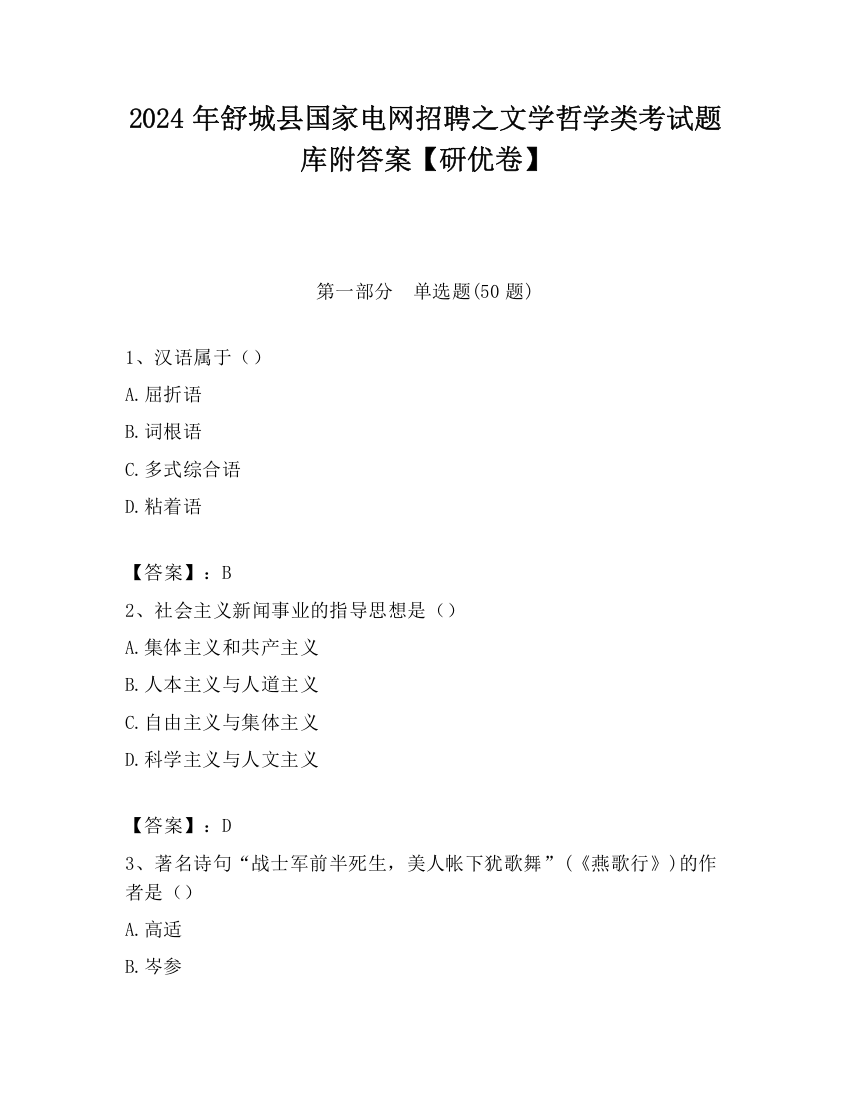 2024 年舒城县国家电网招聘之文学哲学类考试题库附答案【研优卷】

第一部分　单选题(50 题)

1、汉语属于（）

A.屈折语

B.词根语

C.多式综合语

D.粘着语

【答案】：B

2、社会主义新闻事业的指导思想是（）

A.集体主义和共产主义

B.人本主义与人道主义

C.自由主义与集体主义

D.科学主义与人文主义

【答案】：D

3、著名诗句“战士军前半死生，美人帐下犹歌舞”（《燕歌行》）的作者是（）

A.高适

B.岑参